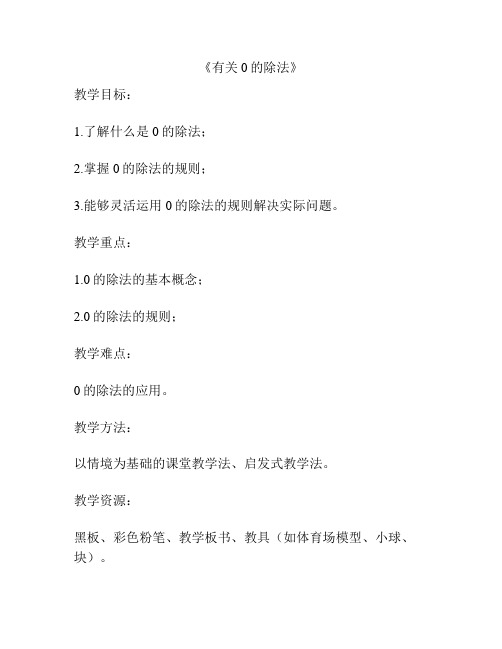 《有关 0 的除法》

教学目标：

1.了解什么是 0 的除法；

2.掌握 0 的除法的规则；

3.能够灵活运用 0 的除法的规则解决实际问题。

教学重点：

1.0 的除法的基本概念；

2.0 的除法的规则；

教学难点：

0 的除法的应用。

教学方法：

以情境为基础的课堂教学法、启发式教学法。

教学资源：

黑板、彩色粉笔、教学板书、教具（如体育场模型、小球、块）。